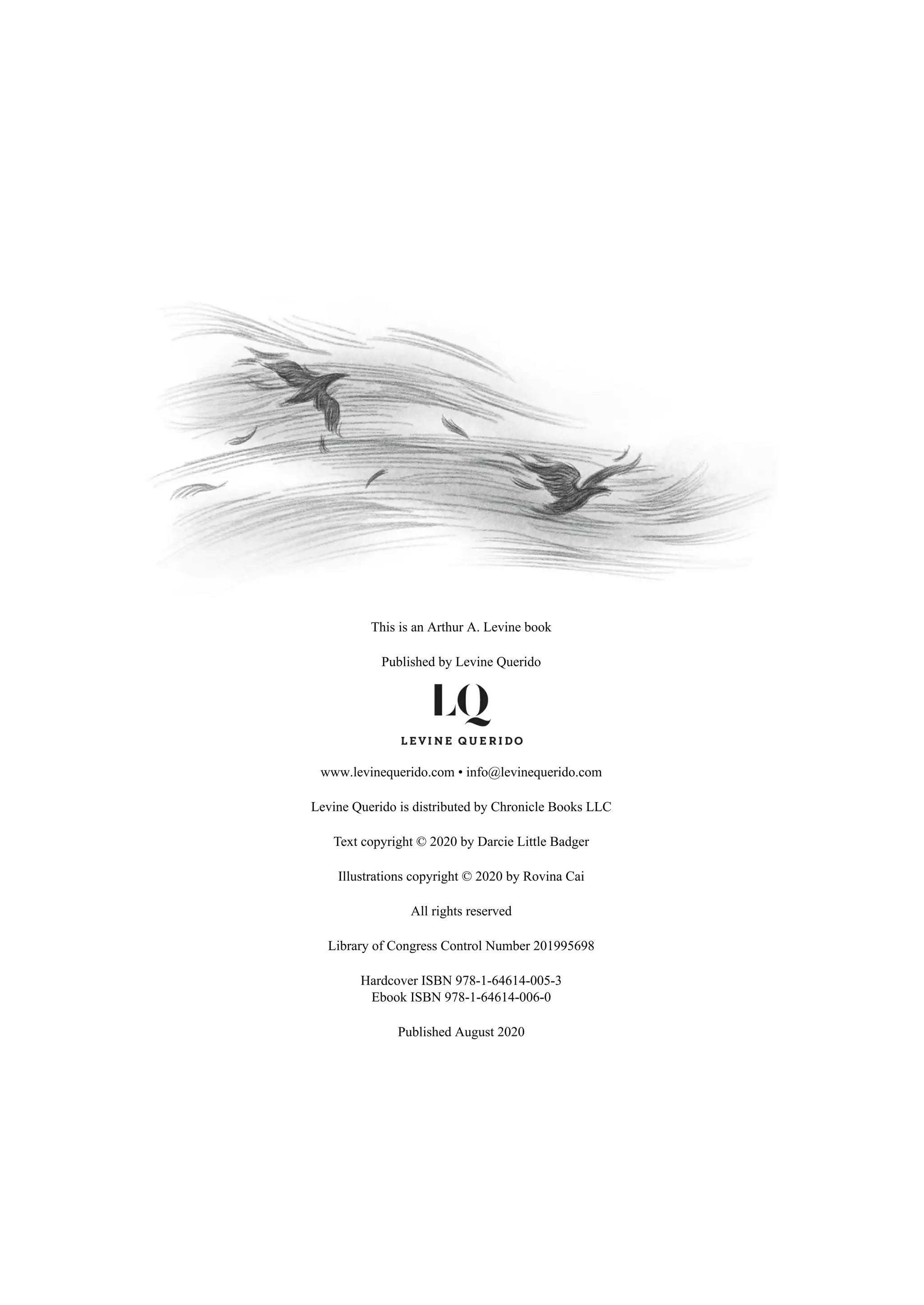 This is an Arthur A. Levine book

Published by Levine Querido

LQ

LEVINE QUERIDO

www.levinequerido.com • info@levinequerido.com

Levine Querido is distributed by Chronicle Books LLC

Text copyright © 2020 by Darcie Little Badger

Illustrations copyright © 2020 by Rovina Cai

All rights reserved

Library of Congress Control Number 201995698

Hardcover ISBN 978-1-64614-005-3
Ebook ISBN 978-1-64614-006-0

Published August 2020